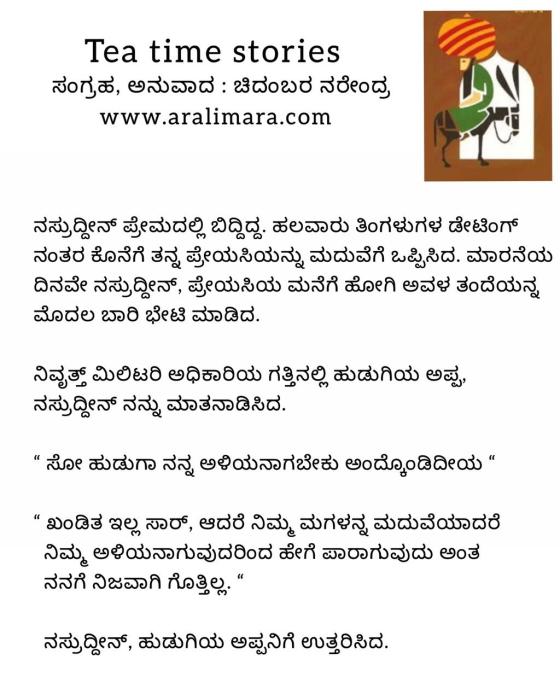 Tea time stories
ಸಂಗ್ರಹ, ಅನುವಾದ : ಚಿದಂಬರ ನರೇಂದ್ರ
www.aralimara.com

ನಸ್ರುದ್ದೀನ್ ಪ್ರೇಮದಲ್ಲಿ ಬಿದ್ದಿದ್ದ. ಹಲವಾರು ತಿಂಗಳುಗಳ ಡೇಟಿಂಗ್ ನಂತರ ಕೊನೆಗೆ ತನ್ನ ಪ್ರೇಯಸಿಯನ್ನು ಮದುವೆಗೆ ಒಪ್ಪಿಸಿದ. ಮಾರನೆಯ ದಿನವೇ ನಸ್ರುದ್ದೀನ್, ಪ್ರೇಯಸಿಯ ಮನೆಗೆ ಹೋಗಿ ಅವಳ ತಂದೆಯನ್ನ ಮೊದಲ ಬಾರಿ ಭೇಟಿ ಮಾಡಿದ.

ನಿವೃತ್ತ್ ಮಿಲಿಟರಿ ಅಧಿಕಾರಿಯ ಗತ್ತಿನಲ್ಲಿ ಹುಡುಗಿಯ ಅಪ್ಪ, ನಸ್ರುದ್ದೀನ್ ನನ್ನು ಮಾತನಾಡಿಸಿದ.

" ಸೋ ಹುಡುಗಾ ನನ್ನ ಅಳಿಯನಾಗಬೇಕು ಅಂದ್ಕೊಂಡಿದೀಯ "

" ಖಂಡಿತ ಇಲ್ಲ ಸಾರ್, ಆದರೆ ನಿಮ್ಮ ಮಗಳನ್ನ ಮದುವೆಯಾದರೆ ನಿಮ್ಮ ಅಳಿಯನಾಗುವುದರಿಂದ ಹೇಗೆ ಪಾರಾಗುವುದು ಅಂತ ನನಗೆ ನಿಜವಾಗಿ ಗೊತ್ತಿಲ್ಲ. "

ನಸ್ರುದ್ದೀನ್, ಹುಡುಗಿಯ ಅಪ್ಪನಿಗೆ ಉತ್ತರಿಸಿದ.